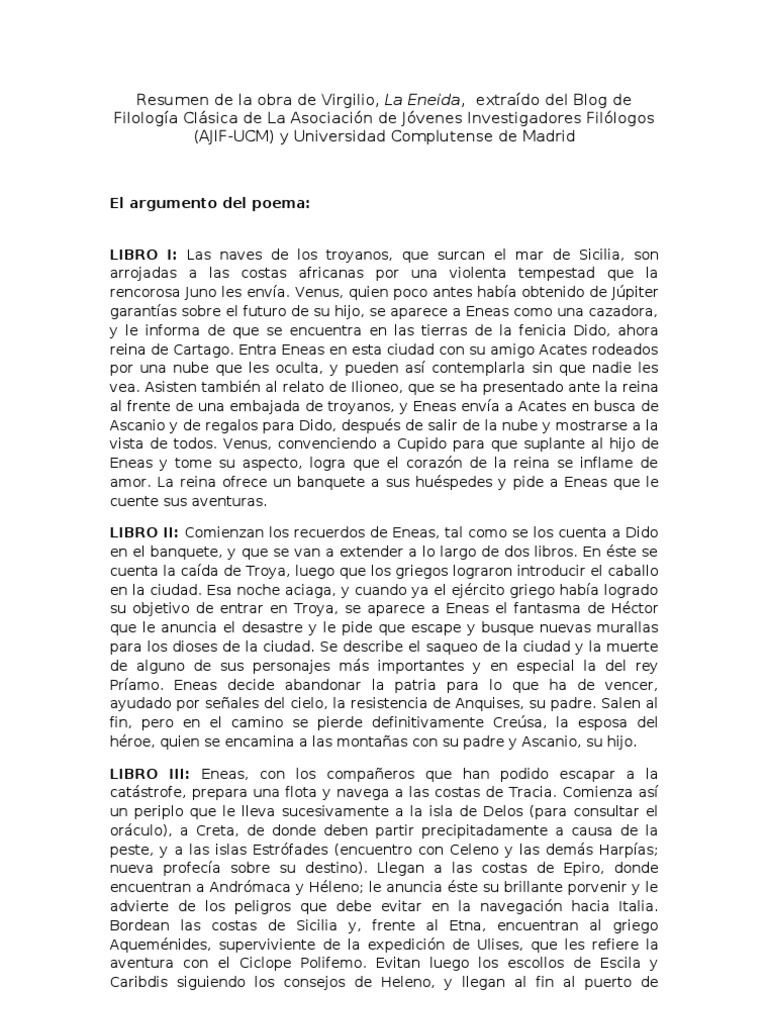 Resumen de la obra de Virgilio, La Eneida, extraído del Blog de Filología Clásica de La Asociación de Jóvenes Investigadores Filólogos (AJIF-UCM) y Universidad Complutense de Madrid

El argumento del poema:

LIBRO I: Las naves de los troyanos, que surcan el mar de Sicilia, son arrojadas a las costas africanas por una violenta tempestad que la rencorosa Juno les envía. Venus, quien poco antes había obtenido de Júpiter garantías sobre el futuro de su hijo, se aparece a Eneas como una cazadora, y le informa de que se encuentra en las tierras de la fenicia Dido, ahora reina de Cartago. Entra Eneas en esta ciudad con su amigo Acates rodeados por una nube que les oculta, y pueden así contemplarla sin que nadie les vea. Asisten también al relato de Ilioneo, que se ha presentado ante la reina al frente de una embajada de troyanos, y Eneas envía a Acates en busca de Ascanio y de regalos para Dido, después de salir de la nube y mostrarse a la vista de todos. Venus, convenciendo a Cupido para que suplante al hijo de Eneas y tome su aspecto, logra que el corazón de la reina se inflame de amor. La reina ofrece un banquete a sus huéspedes y pide a Eneas que le cuente sus aventuras.

LIBRO II: Comienzan los recuerdos de Eneas, tal como se los cuenta a Dido en el banquete, y que se van a extender a lo largo de dos libros. En éste se cuenta la caída de Troya, luego que los griegos lograron introducir el caballo en la ciudad. Esa noche aciaga, y cuando ya el ejército griego había logrado su objetivo de entrar en Troya, se aparece a Eneas el fantasma de Héctor que le anuncia el desastre y le pide que escape y busque nuevas murallas para los dioses de la ciudad. Se describe el saqueo de la ciudad y la muerte de alguno de sus personajes más importantes y en especial la del rey Príamo. Eneas decide abandonar la patria para lo que ha de vencer, ayudado por señales del cielo, la resistencia de Anquises, su padre. Salen al fin, pero en el camino se pierde definitivamente Creúsa, la esposa del héroe, quien se encamina a las montañas con su padre y Ascanio, su hijo.

LIBRO III: Eneas, con los compañeros que han podido escapar a la catástrofe, prepara una flota y navega a las costas de Tracia. Comienza así un periplo que le lleva sucesivamente a la isla de Delos (para consultar el oráculo), a Creta, de donde deben partir precipitadamente a causa de la peste, y a las islas Estrófades (encuentro con Celeno y las demás Harpías; nueva profecía sobre su destino). Llegan a las costas de Epiro, donde encuentran a Andrómaca y Héleno; le anuncia éste su brillante porvenir y le advierte de los peligros que debe evitar en la navegación hacia Italia. Bordean las costas de Sicilia y, frente al Etna, encuentran al griego Aqueménides, superviviente de la expedición de Ulises, que les refiere la aventura con el Ciclope Polifemo. Evitan luego los escollos de Escila y Caribdis siguiendo los consejos de Heleno, y llegan al fin al puerto de